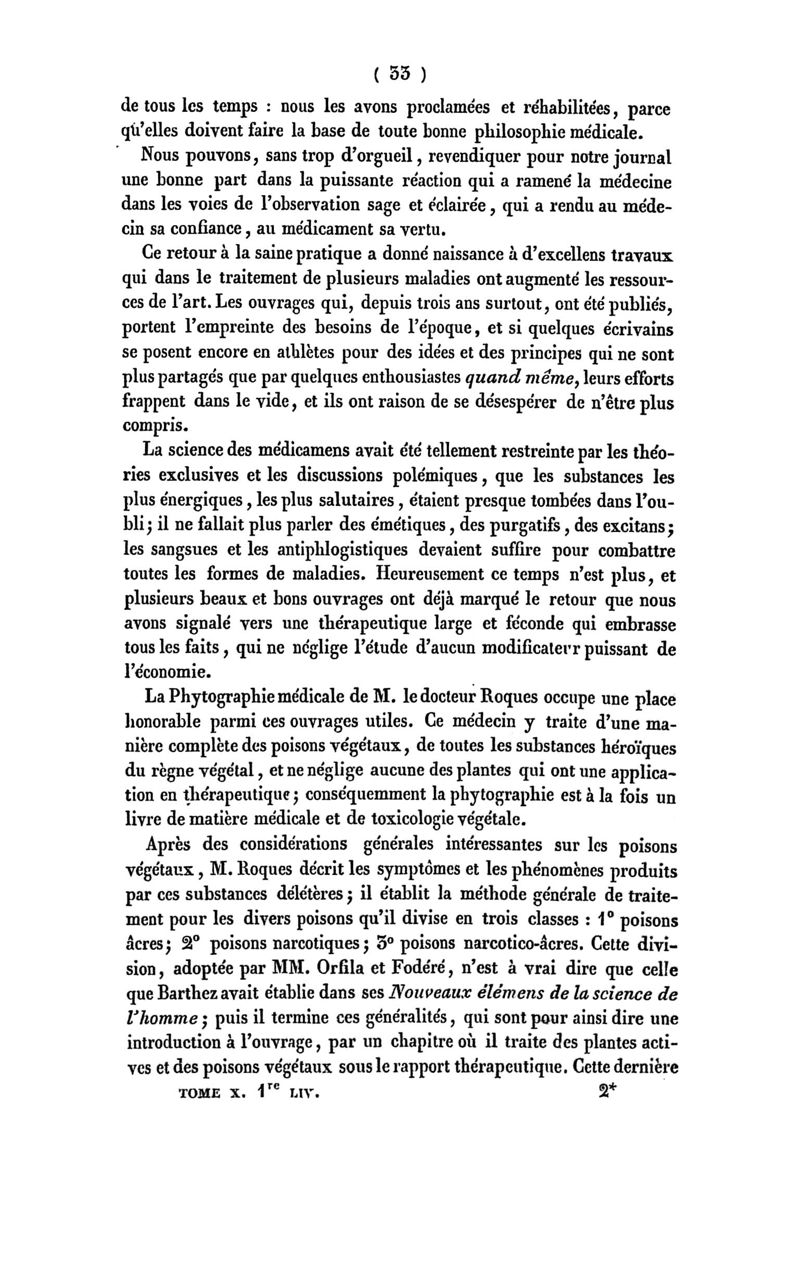 ( 33 )

de tous les temps : nous les avons proclamées et réhabilitées, parce qu'elles doivent faire la base de toute bonne philosophie médicale.

Nous pouvons, sans trop d'orgueil, revendiquer pour notre journal une bonne part dans la puissante réaction qui a ramené la médecine dans les voies de l'observation sage et éclairée, qui a rendu au médecin sa confiance, au médicament sa vertu.

Ce retour à la saine pratique a donné naissance à d'excellens travaux qui dans le traitement de plusieurs maladies ont augmenté les ressources de l'art. Les ouvrages qui, depuis trois ans surtout, ont été publiés, portent l'empreinte des besoins de l'époque, et si quelques écrivains se posent encore en athlètes pour des idées et des principes qui ne sont plus partagés que par quelques enthousiastes quand même, leurs efforts frappent dans le vide, et ils ont raison de se désespérer de n'être plus compris.

La science des médicamens avait été tellement restreinte par les théories exclusives et les discussions polémiques, que les substances les plus énergiques, les plus salutaires, étaient presque tombées dans l'oubli; il ne fallait plus parler des émétiques, des purgatifs, des excitans; les sangsues et les antiphlogistiques devaient suffire pour combattre toutes les formes de maladies. Heureusement ce temps n'est plus, et plusieurs beaux et bons ouvrages ont déjà marqué le retour que nous avons signalé vers une thérapeutique large et féconde qui embrasse tous les faits, qui ne néglige l'étude d'aucun modificateur puissant de l'économie.

La Phytographie médicale de M. le docteur Roques occupe une place honorable parmi ces ouvrages utiles. Ce médecin y traite d'une manière complète des poisons végétaux, de toutes les substances héroïques du règne végétal, et ne néglige aucune des plantes qui ont une application en thérapeutique; conséquemment la phytographie est à la fois un livre de matière médicale et de toxicologie végétale.

Après des considérations générales intéressantes sur les poisons végétaux, M. Roques décrit les symptômes et les phénomènes produits par ces substances délétères; il établit la méthode générale de traitement pour les divers poisons qu'il divise en trois classes : 1° poisons âcres; 2° poisons narcotiques; 3° poisons narcotico-âcres. Cette division, adoptée par MM. Orfila et Fodéré, n'est à vrai dire que celle que Barthez avait établie dans ses Nouveaux élémens de la science de l'homme; puis il termine ces généralités, qui sont pour ainsi dire une introduction à l'ouvrage, par un chapitre où il traite des plantes actives et des poisons végétaux sous le rapport thérapeutique. Cette dernière

TOME X. 1$^{re}$ LIV. 2*